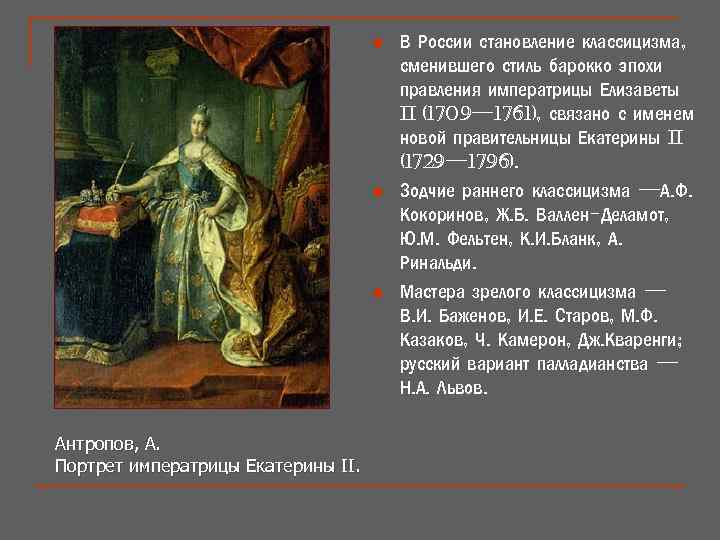 В России становление классицизма, сменившего стиль барокко эпохи правления императрицы Елизаветы II (1709—1761), связано с именем новой правительницы Екатерины II (1729—1796).

Зодчие раннего классицизма —А.Ф. Кокоринов, Ж.Б. Валлен-Деламот, Ю.М. Фельтен, К.И.Бланк, А. Ринальди.

Мастера зрелого классицизма — В.И. Баженов, И.Е. Старов, М.Ф. Казаков, Ч. Камерон, Дж.Кваренги; русский вариант палладианства — Н.А. Львов.

Антропов, А.
Портрет императрицы Екатерины II.